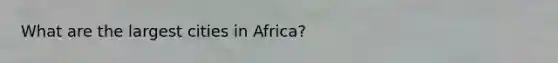 What are the largest cities in Africa?